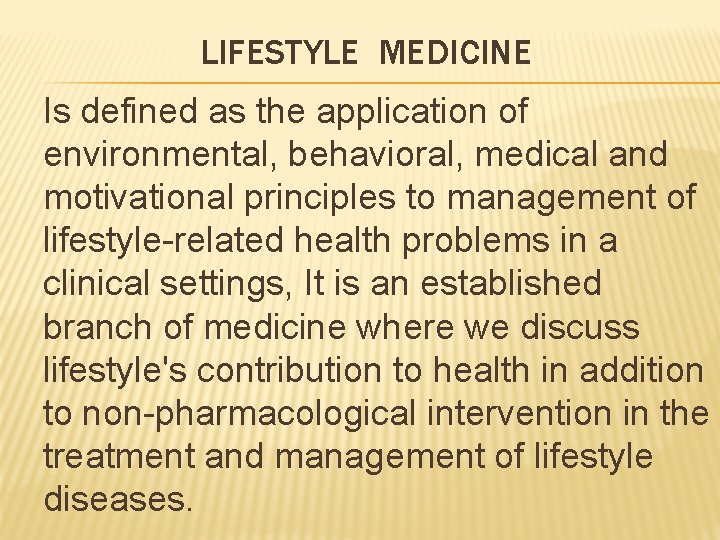 LIFESTYLE MEDICINE

Is defined as the application of environmental, behavioral, medical and motivational principles to management of lifestyle-related health problems in a clinical settings, It is an established branch of medicine where we discuss lifestyle's contribution to health in addition to non-pharmacological intervention in the treatment and management of lifestyle diseases.